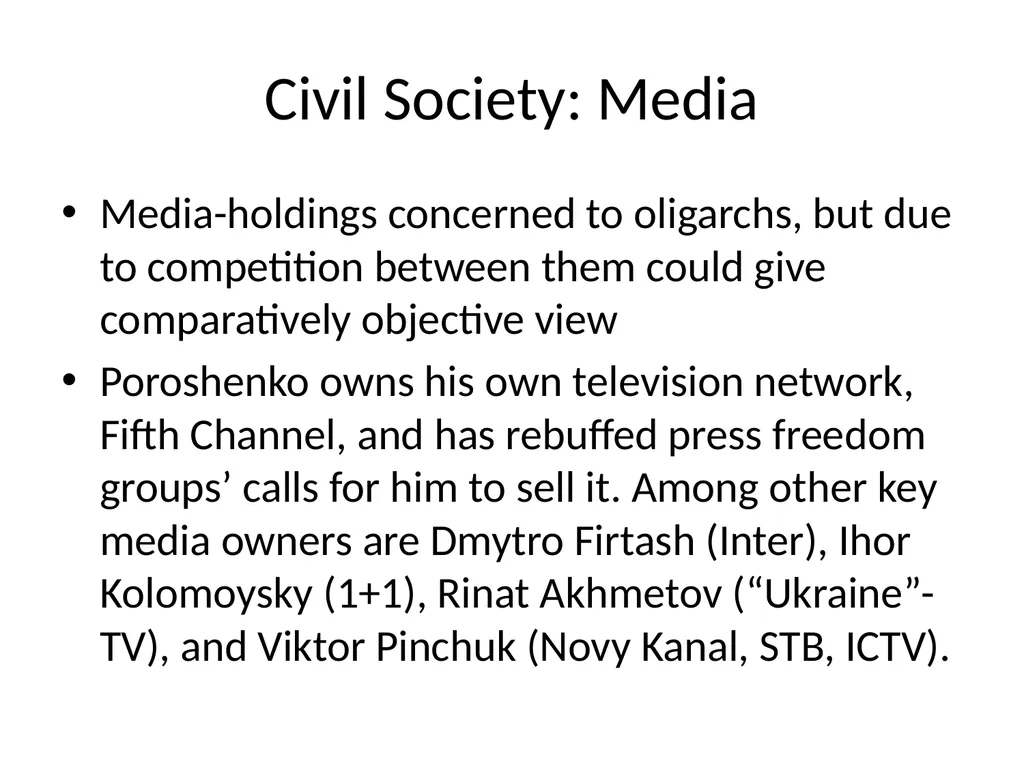 Civil Society: Media

• Media-holdings concerned to oligarchs, but due to competition between them could give comparatively objective view

• Poroshenko owns his own television network, Fifth Channel, and has rebuffed press freedom groups’ calls for him to sell it. Among other key media owners are Dmytro Firtash (Inter), Ihor Kolomoysky (1+1), Rinat Akhmetov (“Ukraine”-TV), and Viktor Pinchuk (Novy Kanal, STB, ICTV).